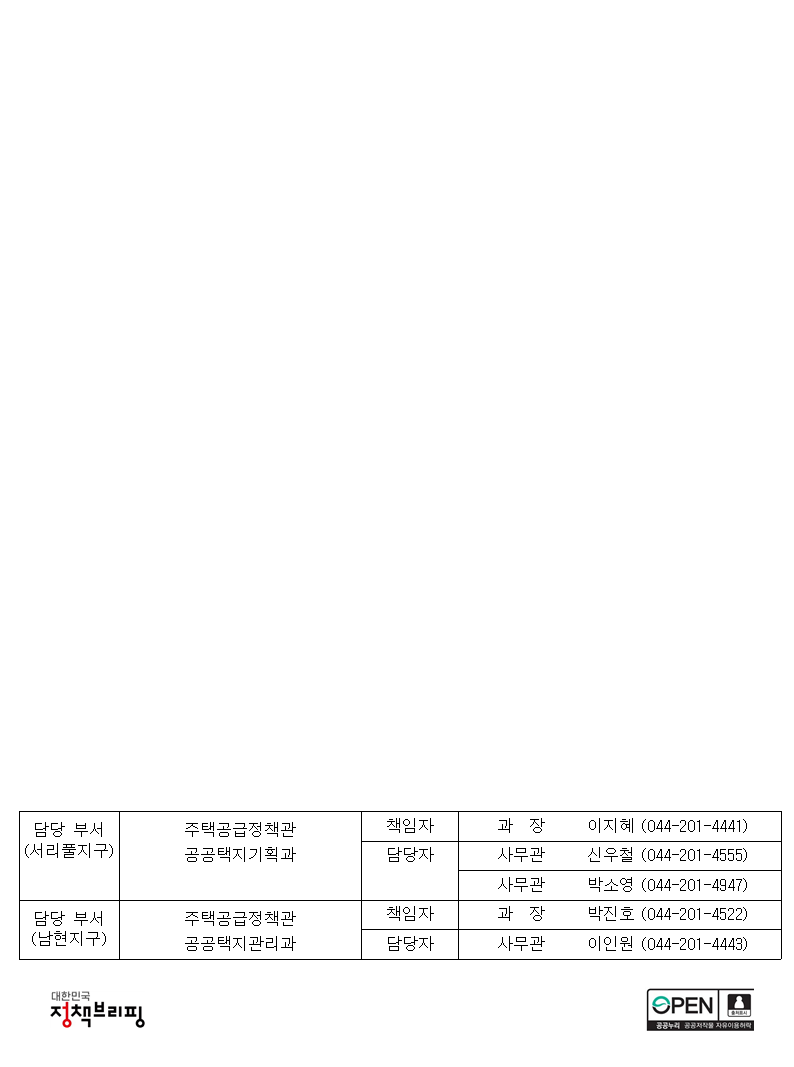 | 담당 부서 (서리풀지구) | 주택공급정책관 공공택지기획과 | 책임자 | 과 장 | 이지혜 (044-201-4441) |
|---|---|---|---|---|
| | | 담당자 | 사무관 | 신우철 (044-201-4555) |
| | | | 사무관 | 박소영 (044-201-4947) |
| 담당 부서 (남현지구) | 주택공급정책관 공공택지관리과 | 책임자 | 과 장 | 박진호 (044-201-4522) |
| | | 담당자 | 사무관 | 이인원 (044-201-4443) |

대한민국 정책브리핑

OPEN 출처표시 공공누리 공공저작물 자유이용허락